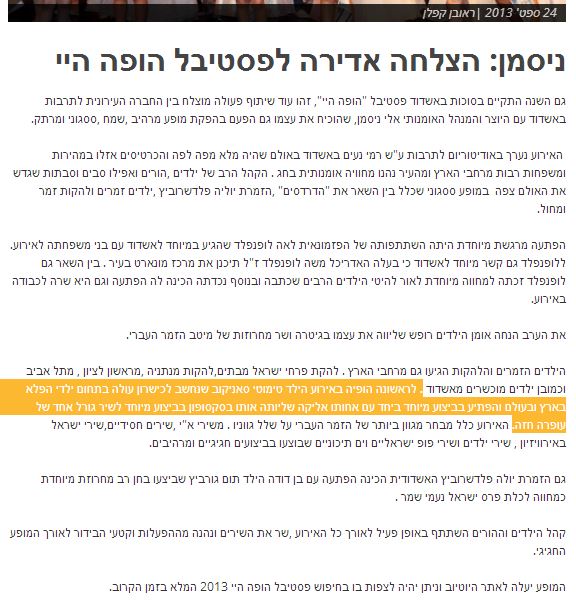 24 ספט' 2013 | ראובן קפלן

ניסמן: הצלחה אדירה לפסטיבל הופה היי

גם השנה התקיים בסוכות באשדוד פסטיבל "הופה היי", זהו עוד שיתוף פעולה מוצלח בין החברה העירונית לתרבות באשדוד עם היוצר והמנהל האומנותי אלי ניסמן, שהוכיח את עצמו גם הפעם בהפקת מופע מרהיב ,שמח ,ססגוני ומרתק.

האירוע נערך באודיטוריום לתרבות ע"ש רמי נעים באשדוד באולם שהיה מלא מפה לפה והכרטיסים אזלו במהירות ומשפחות רבות מרחבי הארץ ומהעיר נהנו מחוויה אומנותית בחג . הקהל הרב של ילדים ,הורים ואפילו סבים וסבתות שגדש את האולם צפה במופע ססגוני שכלל בין השאר את "הדרדסים" ,הזמרת יוליה פלדשרוביץ ,ילדים זמרים ולהקות זמר ומחול.

הפתעה מרגשת מיוחדת היתה השתתפותה של הפזמונאית לאה לופנפלד שהגיע במיוחד לאשדוד עם בני משפחתה לאירוע. ללופנפלד גם קשר מיוחד לאשדוד כי בעלה האדריכל משה לופנפלד ז"ל תיכנן את מרכז מונארט בעיר . בין השאר גם לופנפלד זכתה למחווה מיוחדת לאור להיטי הילדים הרבים שכתבה ובנוסף נכדתה הכינה לה הפתעה וגם היא שרה לכבודה באירוע.

את הערב הנחה אומן הילדים רופש שליווה את עצמו בגיטרה ושר מחרוזות של מיטב הזמר העברי.

הילדים הזמרים והלהקות הגיעו גם מרחבי הארץ . להקת פרחי ישראל מבתים,להקות מנתניה ,מראשון לציון , מתל אביב וכמובן ילדים מוכשרים מאשדוד . לראשונה הופיה באירוע הילד טימוטי סאניקוב שנחשב לכישרון עולה בתחום ילדי הפלא בארץ ובעולם והפתיע בביצוע מיוחד ביחד עם אחותו אליקה שליותה אותו בסקסופון בביצוע מיוחד לשיר גורל אחד של עופרה חזה. האירוע כלל מבחר מגוון ביותר של הזמר העברי על שלל גווניו . משירי א"י ,שירים חסידיים,שירי ישראל באירוויזיון , שירי ילדים ושירי פופ ישראליים וים תיכוניים שבוצעו בביצועים חגיגיים ומרהיבים.

גם הזמרת יולה פלדשרוביץ האשדודית הכינה הפתעה עם בן דודה הילד תום גורביץ שביצעו בחן רב מחרוזת מיוחדת כמחווה לכלת פרס ישראל נעמי שמר .

קהל הילדים וההורים השתתף באופן פעיל לאורך כל האירוע ,שר את השירים ונהנה מההפעלות וקטעי הבידור לאורך המופע החגיגי.

המופע יעלה לאתר היוטיוב וניתן יהיה לצפות בו בחיפוש פסטיבל הופה היי 2013 המלא בזמן הקרוב.